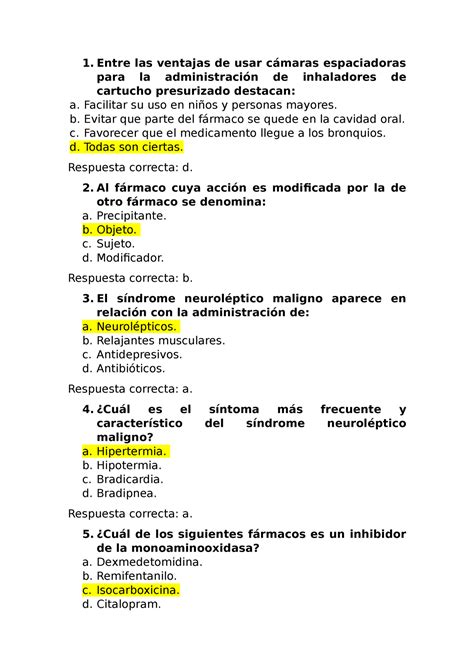 1. Entre las ventajas de usar cámaras espaciadoras para la administración de inhaladores de cartucho presurizado destacan:
a. Facilitar su uso en niños y personas mayores.
b. Evitar que parte del fármaco se quede en la cavidad oral.
c. Favorecer que el medicamento llegue a los bronquios.
d. Todas son ciertas.

Respuesta correcta: d.

2. Al fármaco cuya acción es modificada por la de otro fármaco se denomina:
a. Precipitante.
b. Objeto.
c. Sujeto.
d. Modificador.

Respuesta correcta: b.

3. El síndrome neuroléptico maligno aparece en relación con la administración de:
a. Neurolépticos.
b. Relajantes musculares.
c. Antidepresivos.
d. Antibióticos.

Respuesta correcta: a.

4. ¿Cuál es el síntoma más frecuente y característico del síndrome neuroléptico maligno?
a. Hipertermia.
b. Hipotermia.
c. Bradicardia.
d. Bradipnea.

Respuesta correcta: a.

5. ¿Cuál de los siguientes fármacos es un inhibidor de la monoaminooxidasa?
a. Dexmedetomidina.
b. Remifentanilo.
c. Isocarboxicina.
d. Citalopram.